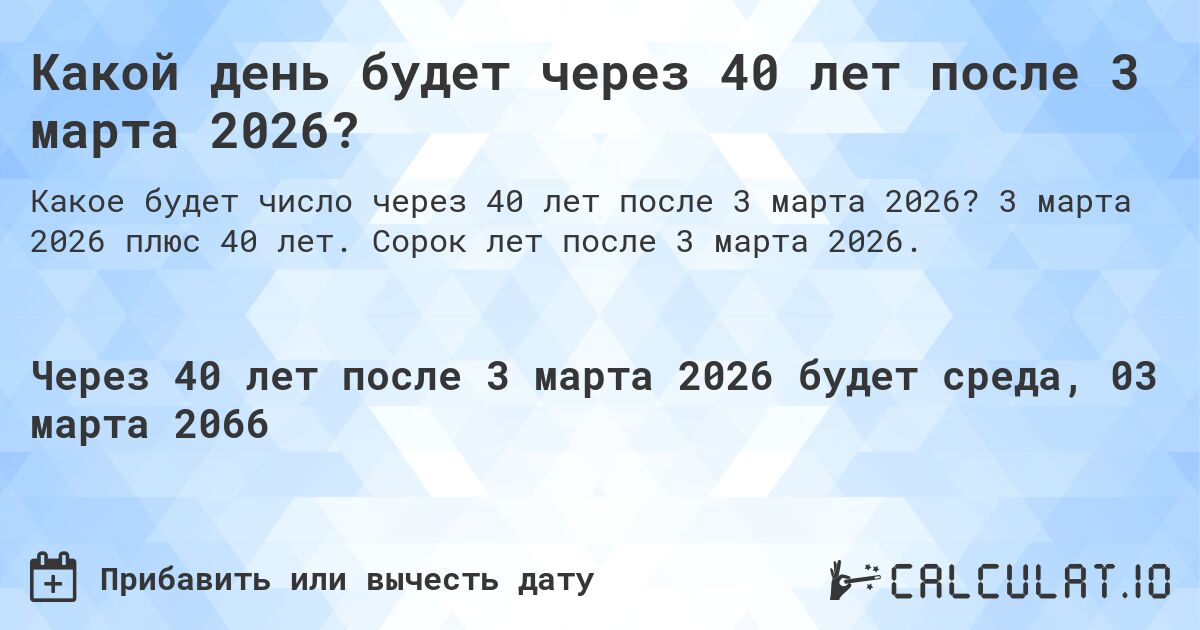 Какой день будет через 40 лет после 3 марта 2026?

Какое будет число через 40 лет после 3 марта 2026? 3 марта 2026 плюс 40 лет. Сорок лет после 3 марта 2026.

Через 40 лет после 3 марта 2026 будет среда, 03 марта 2066

Прибавить или вычесть дату

CALCULAT.IO